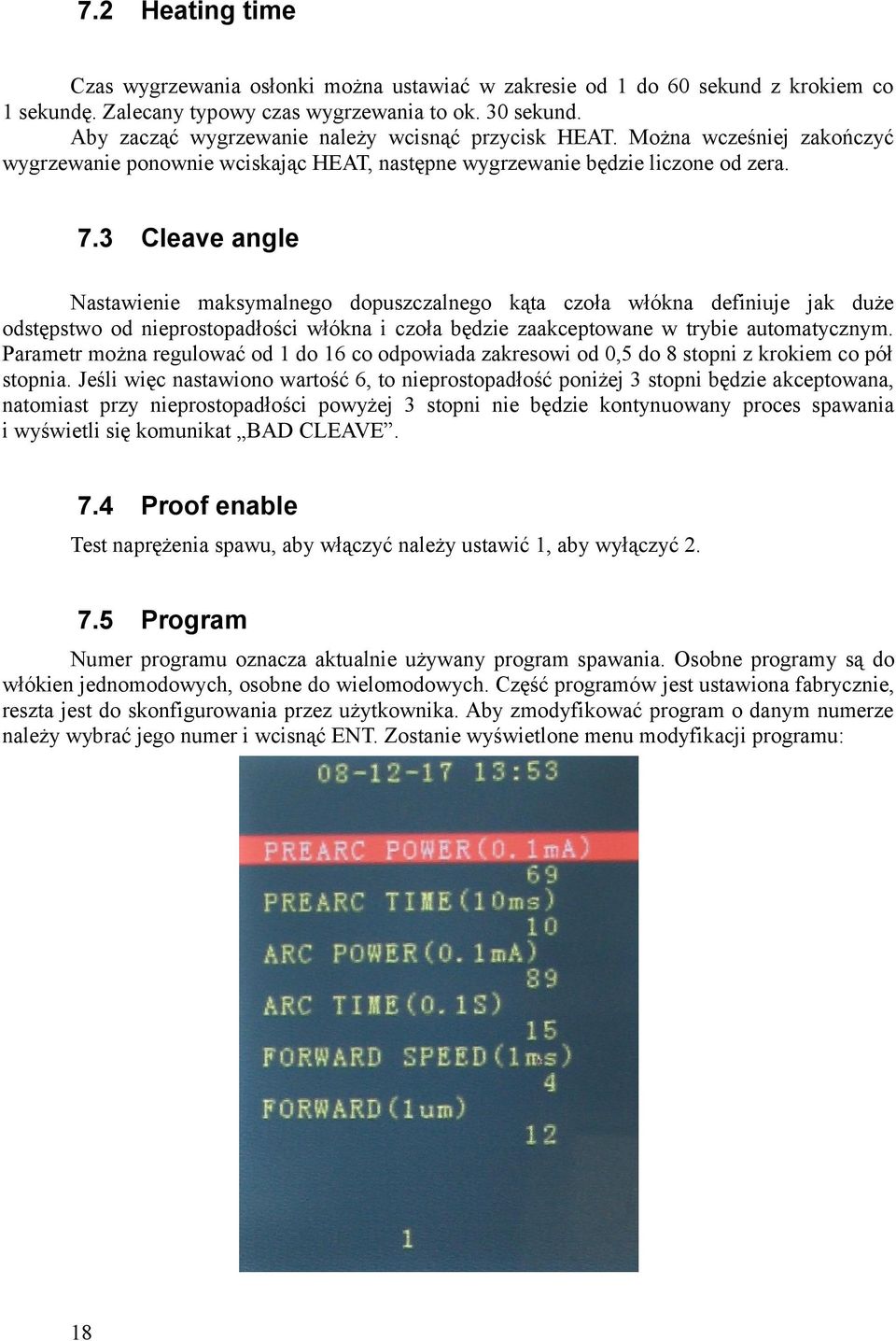 7.2 Heating time

Czas wygrzewania osłonki można ustawiać w zakresie od 1 do 60 sekund z krokiem co 1 sekundę. Zalecany typowy czas wygrzewania to ok. 30 sekund.
Aby zacząć wygrzewanie należy wcisnąć przycisk HEAT. Można wcześniej zakończyć wygrzewanie ponownie wciskając HEAT, następne wygrzewanie będzie liczone od zera.

7.3 Cleave angle

Nastawienie maksymalnego dopuszczalnego kąta czoła włókna definiuje jak duże odstępstwo od nieprostopadłości włókna i czoła będzie zaakceptowane w trybie automatycznym. Parametr można regulować od 1 do 16 co odpowiada zakresowi od 0,5 do 8 stopni z krokiem co pół stopnia. Jeśli więc nastawiono wartość 6, to nieprostopadłość poniżej 3 stopni będzie akceptowana, natomiast przy nieprostopadłości powyżej 3 stopni nie będzie kontynuowany proces spawania i wyświetli się komunikat „BAD CLEAVE”.

7.4 Proof enable

Test naprężenia spawu, aby włączyć należy ustawić 1, aby wyłączyć 2.

7.5 Program

Numer programu oznacza aktualnie używany program spawania. Osobne programy są do włókien jednomodowych, osobne do wielomodowych. Część programów jest ustawiona fabrycznie, reszta jest do skonfigurowania przez użytkownika. Aby zmodyfikować program o danym numerze należy wybrać jego numer i wcisnąć ENT. Zostanie wyświetlone menu modyfikacji programu:

08-12-17 13:53
PREARC POWER(0.1mA)
69
PREARC TIME(10ms)
10
ARC POWER(0.1mA)
89
ARC TIME(0.1S)
15
FORWARD SPEED(1ms)
4
FORWARD(1um)
12
1

18